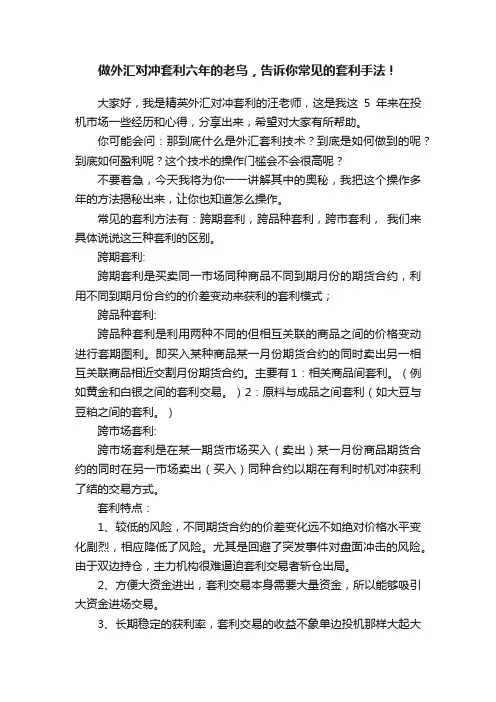 做外汇对冲套利六年的老鸟，告诉你常见的套利手法！

大家好，我是精英外汇对冲套利的汪老师，这是我这 5 年来在投机市场一些经历和心得，分享出来，希望对大家有所帮助。

你可能会问：那到底什么是外汇套利技术？到底是如何做到的呢？到底如何盈利呢？这个技术的操作门槛会不会很高呢？

不要着急，今天我将为你一一讲解其中的奥秘，我把这个操作多年的方法揭秘出来，让你也知道怎么操作。

常见的套利方法有：跨期套利，跨品种套利，跨市套利， 我们来具体说说这三种套利的区别。

跨期套利:

跨期套利是买卖同一市场同种商品不同到期月份的期货合约，利用不同到期月份合约的价差变动来获利的套利模式；

跨品种套利:

跨品种套利是利用两种不同的但相互关联的商品之间的价格变动进行套期图利。即买入某种商品某一月份期货合约的同时卖出另一相互关联商品相近交割月份期货合约。主要有 1：相关商品间套利。（例如黄金和白银之间的套利交易。）2：原料与成品之间套利（如大豆与豆粕之间的套利。）

跨市场套利:

跨市场套利是在某一期货市场买入（卖出）某一月份商品期货合约的同时在另一市场卖出（买入）同种合约以期在有利时机对冲获利了结的交易方式。

套利特点：

1、较低的风险，不同期货合约的价差变化远不如绝对价格水平变化剧烈，相应降低了风险。尤其是回避了突发事件对盘面冲击的风险。由于双边持仓，主力机构很难逼迫套利交易者斩仓出局。

2、方便大资金进出，套利交易本身需要大量资金，所以能够吸引大资金进场交易。

3、长期稳定的获利率，套利交易的收益不象单边投机那样大起大